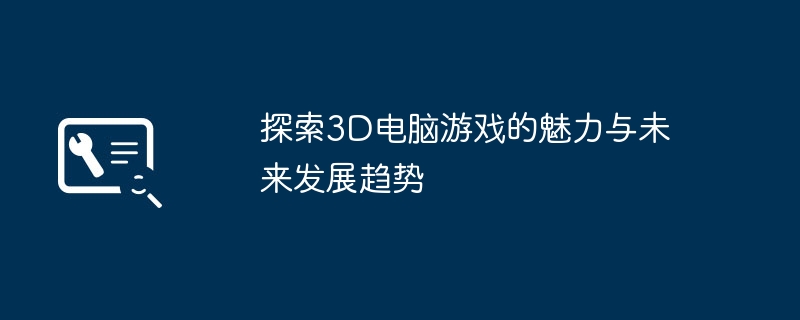 探索3D电脑游戏的魅力与未来发展趋势